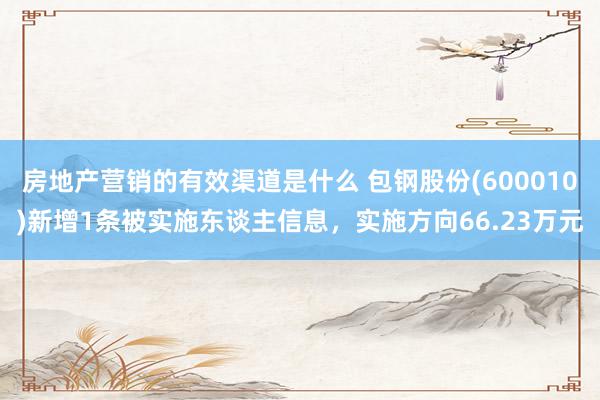 房地产营销的有效渠道是什么 包钢股份(600010)新增1条被实施东谈主信息，实施方向66.23万元